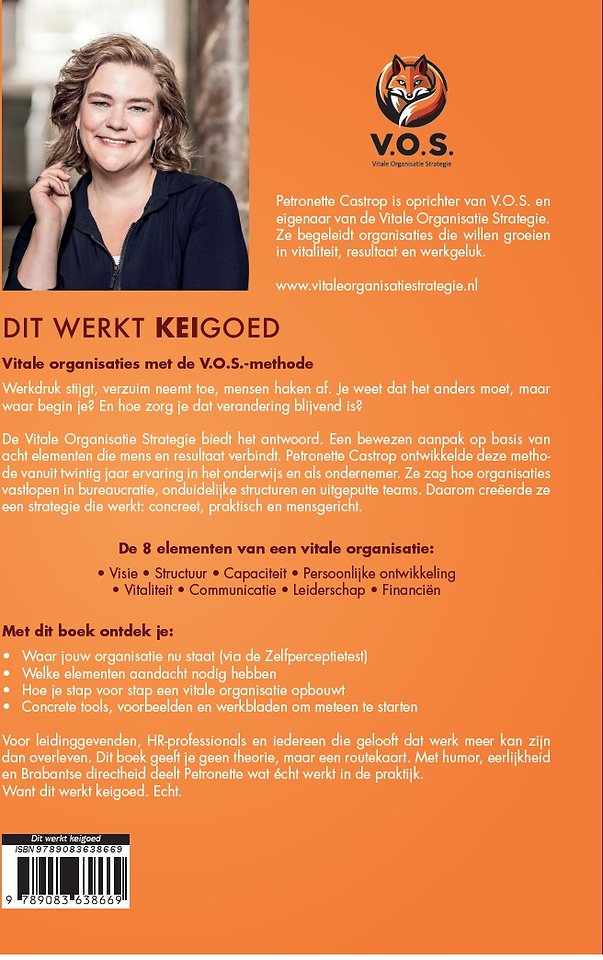 V.O.S.
Vitale Organisatie Strategie

Petronette Castrop is oprichter van V.O.S. en eigenaar van de Vitale Organisatie Strategie. Ze begeleidt organisaties die willen groeien in vitaliteit, resultaat en werkgeluk.

www.vitaleorganisatiestrategie.nl

DIT WERKT KEIGOED

Vitale organisaties met de V.O.S.-methode

Werkdruk stijgt, verzuim neemt toe, mensen haken af. Je weet dat het anders moet, maar waar begin je? En hoe zorg je dat verandering blijvend is?

De Vitale Organisatie Strategie biedt het antwoord. Een bewezen aanpak op basis van acht elementen die mens en resultaat verbindt. Petronette Castrop ontwikkelde deze methode vanuit twintig jaar ervaring in het onderwijs en als ondernemer. Ze zag hoe organisaties vastlopen in bureaucratie, onduidelijke structuren en uitgeputte teams. Daarom creëerde ze een strategie die werkt: concreet, praktisch en mensgericht.

De 8 elementen van een vitale organisatie:

• Visie • Structuur • Capaciteit • Persoonlijke ontwikkeling
• Vitaliteit • Communicatie • Leiderschap • Financiën

Met dit boek ontdek je:

• Waar jouw organisatie nu staat (via de Zelfperceptietest)
• Welke elementen aandacht nodig hebben
• Hoe je stap voor stap een vitale organisatie opbouwt
• Concrete tools, voorbeelden en werkbladen om meteen te starten

Voor leidinggevenden, HR-professionals en iedereen die gelooft dat werk meer kan zijn dan overleven. Dit boek geeft je geen theorie, maar een routekaart. Met humor, eerlijkheid en Brabantse directheid deelt Petronette wat écht werkt in de praktijk.
Want dit werkt keigoed. Echt.

Dit werkt keigoed
ISBN 9789083638669
9 789083 638669